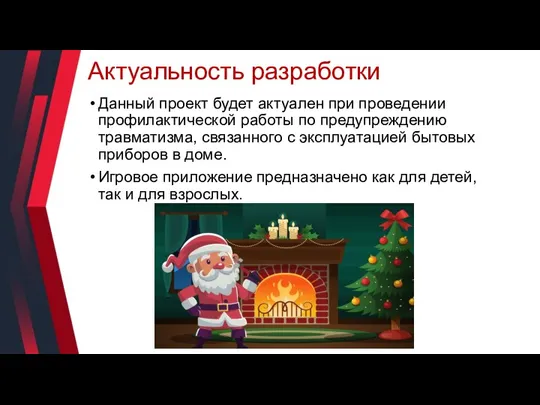 Актуальность разработки

• Данный проект будет актуален при проведении профилактической работы по предупреждению травматизма, связанного с эксплуатацией бытовых приборов в доме.

• Игровое приложение предназначено как для детей, так и для взрослых.